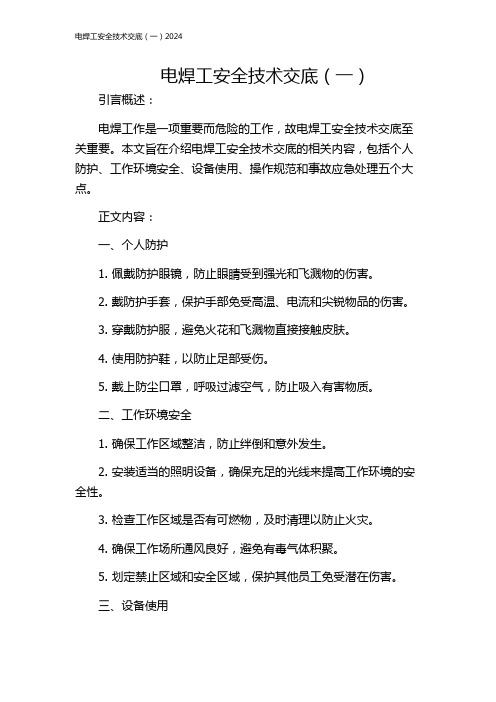 电焊工安全技术交底（一）2024

电焊工安全技术交底（一）

引言概述：

电焊工作是一项重要而危险的工作，故电焊工安全技术交底至关重要。本文旨在介绍电焊工安全技术交底的相关内容，包括个人防护、工作环境安全、设备使用、操作规范和事故应急处理五个大点。

正文内容：

一、个人防护

1. 佩戴防护眼镜，防止眼睛受到强光和飞溅物的伤害。

2. 戴防护手套，保护手部免受高温、电流和尖锐物品的伤害。

3. 穿戴防护服，避免火花和飞溅物直接接触皮肤。

4. 使用防护鞋，以防止足部受伤。

5. 戴上防尘口罩，呼吸过滤空气，防止吸入有害物质。

二、工作环境安全

1. 确保工作区域整洁，防止绊倒和意外发生。

2. 安装适当的照明设备，确保充足的光线来提高工作环境的安全性。

3. 检查工作区域是否有可燃物，及时清理以防止火灾。

4. 确保工作场所通风良好，避免有毒气体积聚。

5. 划定禁止区域和安全区域，保护其他员工免受潜在伤害。

三、设备使用